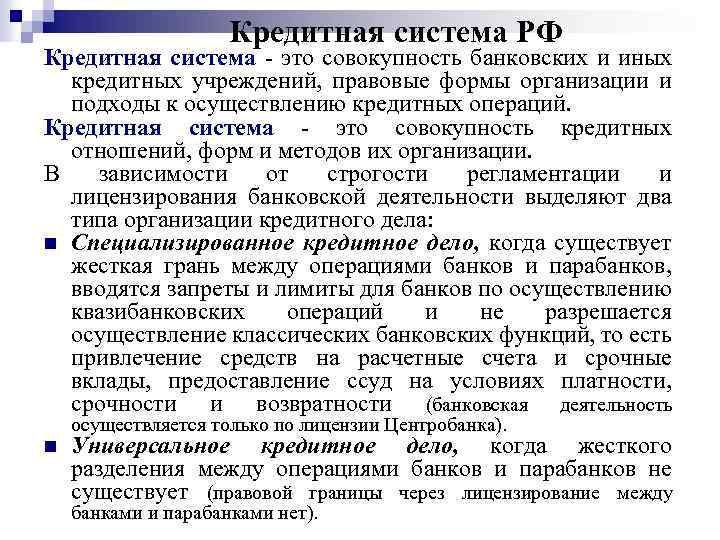 Кредитная система РФ

Кредитная система - это совокупность банковских и иных кредитных учреждений, правовые формы организации и подходы к осуществлению кредитных операций.

Кредитная система - это совокупность кредитных отношений, форм и методов их организации.

В зависимости от строгости регламентации и лицензирования банковской деятельности выделяют два типа организации кредитного дела:

■ Специализированное кредитное дело, когда существует жесткая грань между операциями банков и парабанков, вводятся запреты и лимиты для банков по осуществлению квазибанковских операций и не разрешается осуществление классических банковских функций, то есть привлечение средств на расчетные счета и срочные вклады, предоставление ссуд на условиях платности, срочности и возвратности (банковская деятельность осуществляется только по лицензии Центробанка).

■ Универсальное кредитное дело, когда жесткого разделения между операциями банков и парабанков не существует (правовой границы через лицензирование между банками и парабанками нет).